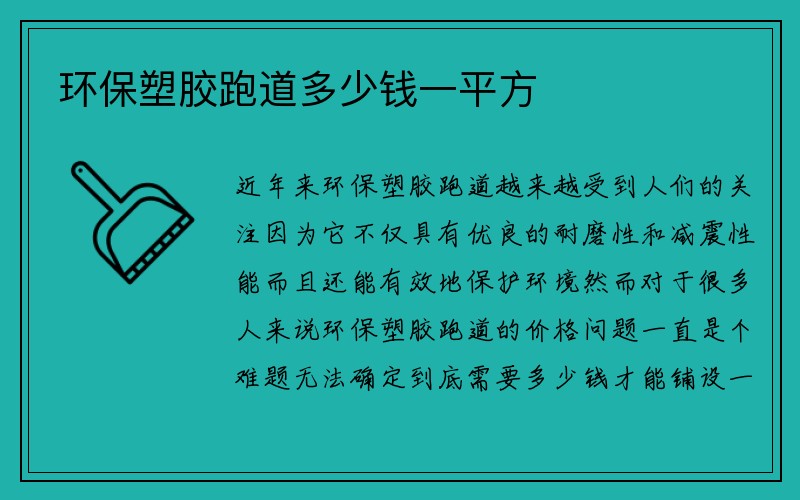 环保塑胶跑道多少钱一平方

近年来环保塑胶跑道越来越受到人们的关注因为它不仅具有优良的耐磨性和减震性能而且还能有效地保护环境然而对于很多人来说环保塑胶跑道的价格问题一直是个难题无法确定到底需要多少钱才能铺设一